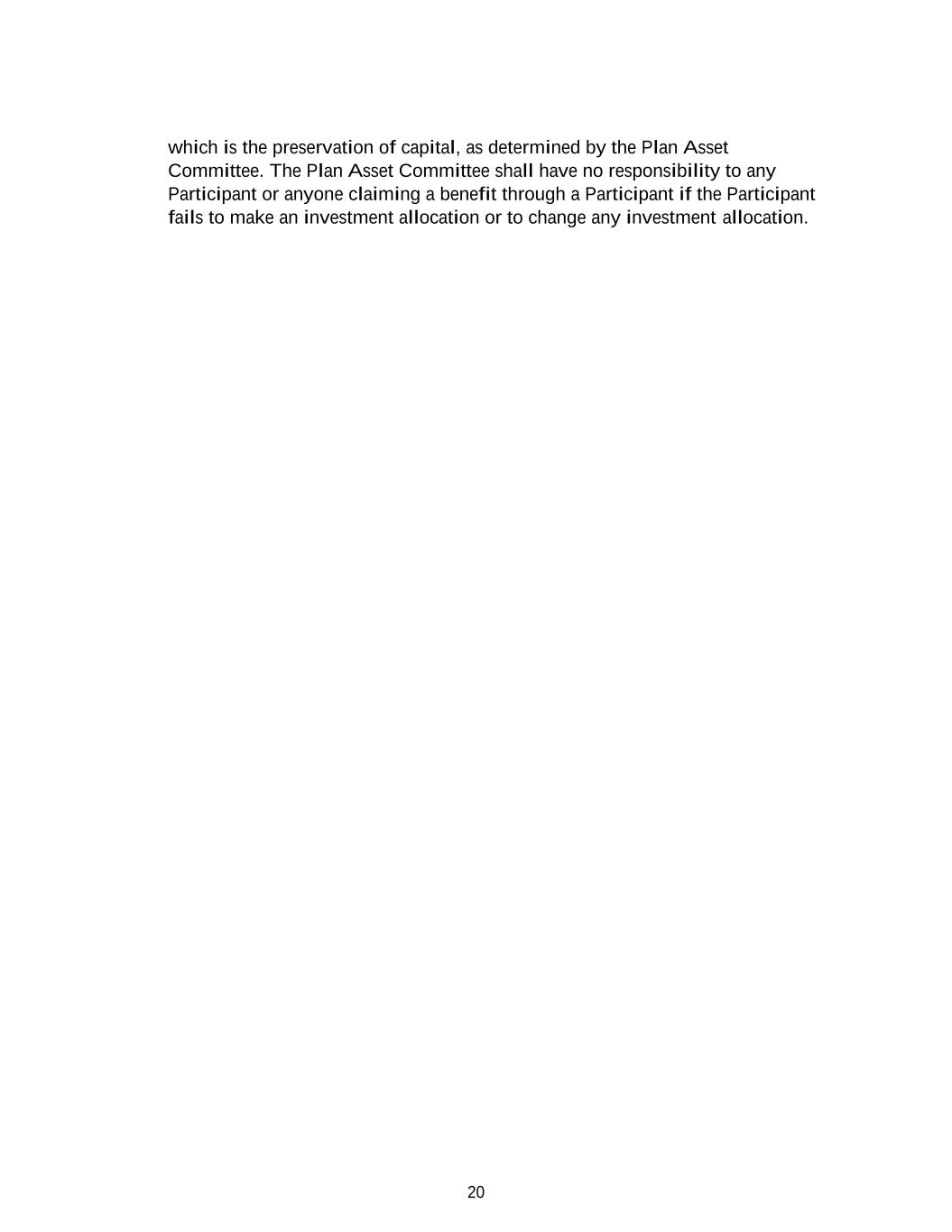 which is the preservation of capital, as determined by the Plan Asset Committee. The Plan Asset Committee shall have no responsibility to any Participant or anyone claiming a benefit through a Participant if the Participant fails to make an investment allocation or to change any investment allocation.

20